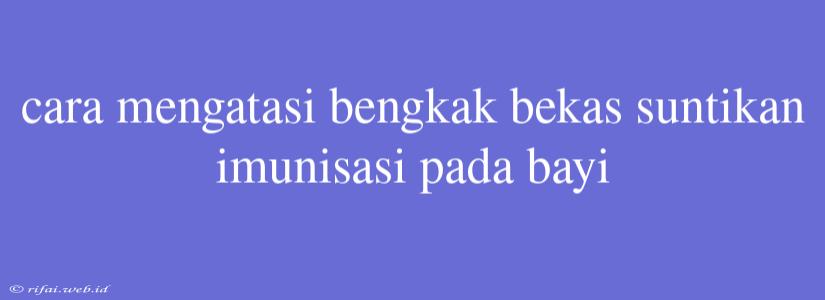 cara mengatasi bengkak bekas suntikan imunisasi pada bayi

© rifai.web.id